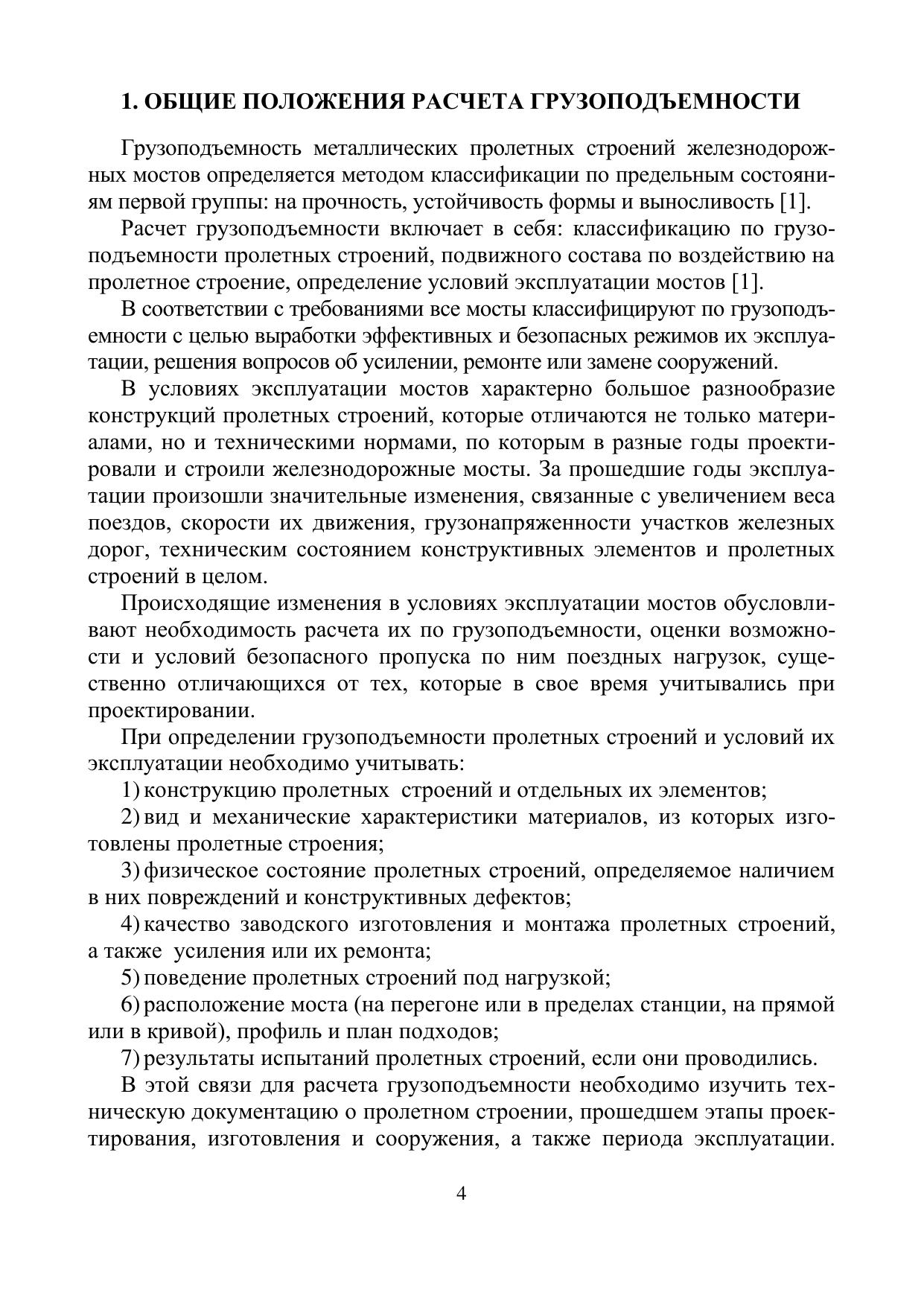 1. ОБЩИЕ ПОЛОЖЕНИЯ РАСЧЕТА ГРУЗОПОДЪЕМНОСТИ

Грузоподъемность металлических пролетных строений железнодорожных мостов определяется методом классификации по предельным состояниям первой группы: на прочность, устойчивость формы и выносливость [1].

Расчет грузоподъемности включает в себя: классификацию по грузоподъемности пролетных строений, подвижного состава по воздействию на пролетное строение, определение условий эксплуатации мостов [1].

В соответствии с требованиями все мосты классифицируют по грузоподъемности с целью выработки эффективных и безопасных режимов их эксплуатации, решения вопросов об усилении, ремонте или замене сооружений.

В условиях эксплуатации мостов характерно большое разнообразие конструкций пролетных строений, которые отличаются не только материалами, но и техническими нормами, по которым в разные годы проектировали и строили железнодорожные мосты. За прошедшие годы эксплуатации произошли значительные изменения, связанные с увеличением веса поездов, скорости их движения, грузонапряженности участков железных дорог, техническим состоянием конструктивных элементов и пролетных строений в целом.

Происходящие изменения в условиях эксплуатации мостов обусловливают необходимость расчета их по грузоподъемности, оценки возможности и условий безопасного пропуска по ним поездных нагрузок, существенно отличающихся от тех, которые в свое время учитывались при проектировании.

При определении грузоподъемности пролетных строений и условий их эксплуатации необходимо учитывать:

1) конструкцию пролетных строений и отдельных их элементов;

2) вид и механические характеристики материалов, из которых изготовлены пролетные строения;

3) физическое состояние пролетных строений, определяемое наличием в них повреждений и конструктивных дефектов;

4) качество заводского изготовления и монтажа пролетных строений, а также усиления или их ремонта;

5) поведение пролетных строений под нагрузкой;

6) расположение моста (на перегоне или в пределах станции, на прямой или в кривой), профиль и план подходов;

7) результаты испытаний пролетных строений, если они проводились.

В этой связи для расчета грузоподъемности необходимо изучить техническую документацию о пролетном строении, прошедшем этапы проектирования, изготовления и сооружения, а также периода эксплуатации.

4